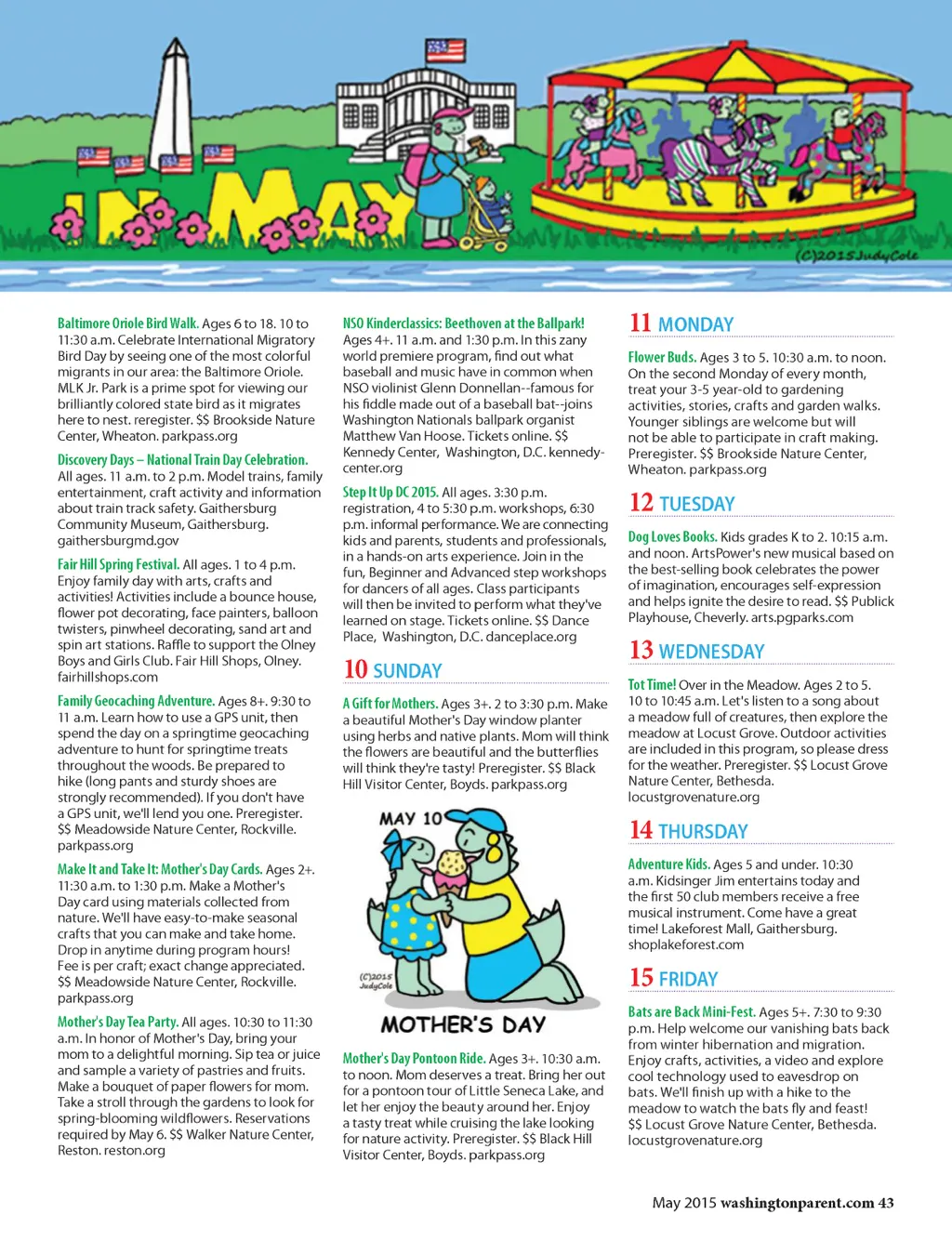 IN MAY

(C)2015JudyCole

Baltimore Oriole Bird Walk. Ages 6 to 18. 10 to 11:30 a.m. Celebrate International Migratory Bird Day by seeing one of the most colorful migrants in our area: the Baltimore Oriole. MLK Jr. Park is a prime spot for viewing our brilliantly colored state bird as it migrates here to nest. reregister. $$ Brookside Nature Center, Wheaton. parkpass.org

Discovery Days – National Train Day Celebration. All ages. 11 a.m. to 2 p.m. Model trains, family entertainment, craft activity and information about train track safety. Gaithersburg Community Museum, Gaithersburg. gaithersburgmd.gov

Fair Hill Spring Festival. All ages. 1 to 4 p.m. Enjoy family day with arts, crafts and activities! Activities include a bounce house, flower pot decorating, face painters, balloon twisters, pinwheel decorating, sand art and spin art stations. Raffle to support the Olney Boys and Girls Club. Fair Hill Shops, Olney. fairhillshops.com

Family Geocaching Adventure. Ages 8+. 9:30 to 11 a.m. Learn how to use a GPS unit, then spend the day on a springtime geocaching adventure to hunt for springtime treats throughout the woods. Be prepared to hike (long pants and sturdy shoes are strongly recommended). If you don't have a GPS unit, we'll lend you one. Preregister. $$ Meadowside Nature Center, Rockville. parkpass.org

Make It and Take It: Mother's Day Cards. Ages 2+. 11:30 a.m. to 1:30 p.m. Make a Mother's Day card using materials collected from nature. We'll have easy-to-make seasonal crafts that you can make and take home. Drop in anytime during program hours! Fee is per craft; exact change appreciated. $$ Meadowside Nature Center, Rockville. parkpass.org

Mother's Day Tea Party. All ages. 10:30 to 11:30 a.m. In honor of Mother's Day, bring your mom to a delightful morning. Sip tea or juice and sample a variety of pastries and fruits. Make a bouquet of paper flowers for mom. Take a stroll through the gardens to look for spring-blooming wildflowers. Reservations required by May 6. $$ Walker Nature Center, Reston. reston.org

NSO Kinderclassics: Beethoven at the Ballpark! Ages 4+. 11 a.m. and 1:30 p.m. In this zany world premiere program, find out what baseball and music have in common when NSO violinist Glenn Donnellan--famous for his fiddle made out of a baseball bat--joins Washington Nationals ballpark organist Matthew Van Hoose. Tickets online. $$ Kennedy Center, Washington, D.C. kennedy-center.org

Step It Up DC 2015. All ages. 3:30 p.m. registration, 4 to 5:30 p.m. workshops, 6:30 p.m. informal performance. We are connecting kids and parents, students and professionals, in a hands-on arts experience. Join in the fun, Beginner and Advanced step workshops for dancers of all ages. Class participants will then be invited to perform what they've learned on stage. Tickets online. $$ Dance Place, Washington, D.C. danceplace.org

10 SUNDAY

A Gift for Mothers. Ages 3+. 2 to 3:30 p.m. Make a beautiful Mother's Day window planter using herbs and native plants. Mom will think the flowers are beautiful and the butterflies will think they're tasty! Preregister. $$ Black Hill Visitor Center, Boyds. parkpass.org

MAY 10

(C)2015 JudyCole

MOTHER'S DAY

Mother's Day Pontoon Ride. Ages 3+. 10:30 a.m. to noon. Mom deserves a treat. Bring her out for a pontoon tour of Little Seneca Lake, and let her enjoy the beauty around her. Enjoy a tasty treat while cruising the lake looking for nature activity. Preregister. $$ Black Hill Visitor Center, Boyds. parkpass.org

11 MONDAY

Flower Buds. Ages 3 to 5. 10:30 a.m. to noon. On the second Monday of every month, treat your 3-5 year-old to gardening activities, stories, crafts and garden walks. Younger siblings are welcome but will not be able to participate in craft making. Preregister. $$ Brookside Nature Center, Wheaton. parkpass.org

12 TUESDAY

Dog Loves Books. Kids grades K to 2. 10:15 a.m. and noon. ArtsPower's new musical based on the best-selling book celebrates the power of imagination, encourages self-expression and helps ignite the desire to read. $$ Publick Playhouse, Cheverly. arts.pgparks.com

13 WEDNESDAY

Tot Time! Over in the Meadow. Ages 2 to 5. 10 to 10:45 a.m. Let's listen to a song about a meadow full of creatures, then explore the meadow at Locust Grove. Outdoor activities are included in this program, so please dress for the weather. Preregister. $$ Locust Grove Nature Center, Bethesda. locustgrovenature.org

14 THURSDAY

Adventure Kids. Ages 5 and under. 10:30 a.m. Kidsinger Jim entertains today and the first 50 club members receive a free musical instrument. Come have a great time! Lakeforest Mall, Gaithersburg. shoplakeforest.com

15 FRIDAY

Bats are Back Mini-Fest. Ages 5+. 7:30 to 9:30 p.m. Help welcome our vanishing bats back from winter hibernation and migration. Enjoy crafts, activities, a video and explore cool technology used to eavesdrop on bats. We'll finish up with a hike to the meadow to watch the bats fly and feast! $$ Locust Grove Nature Center, Bethesda. locustgrovenature.org

May 2015 washingtonparent.com 43